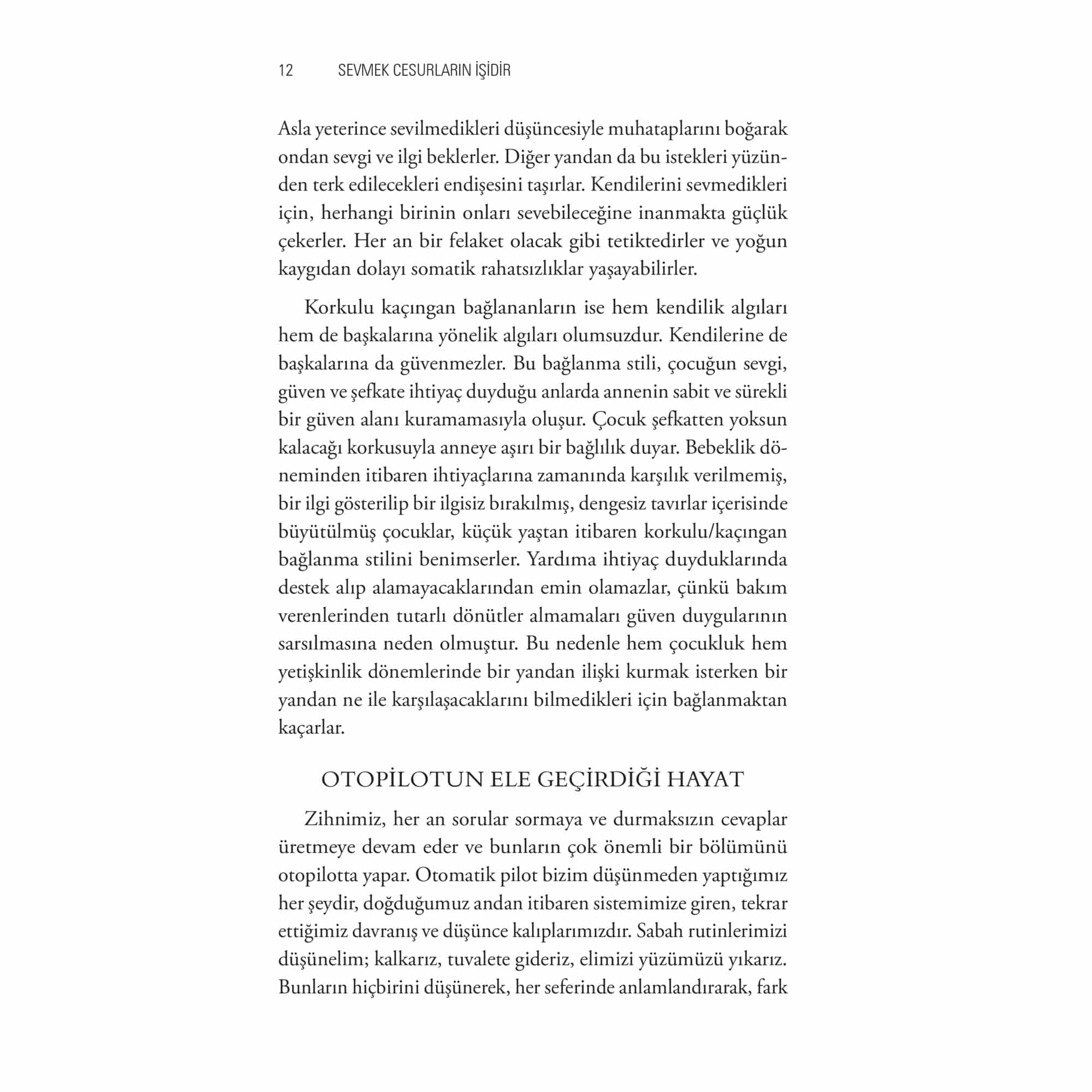 12 SEVMEK CESURLARIN İŞİDİR

Asla yeterince sevilmedikleri düşüncesiyle muhataplarını boğarak ondan sevgi ve ilgi beklerler. Diğer yandan da bu istekleri yüzünden terk edilecekleri endişesini taşırlar. Kendilerini sevmedikleri için, herhangi birinin onları sevebileceğine inanmakta güçlük çekerler. Her an bir felaket olacak gibi tetiktedirler ve yoğun kaygıdan dolayı somatik rahatsızlıklar yaşayabilirler.

Korkulu kaçıngan bağlananların ise hem kendilik algıları hem de başkalarına yönelik algıları olumsuzdur. Kendilerine de başkalarına da güvenmezler. Bu bağlanma stili, çocuğun sevgi, güven ve şefkate ihtiyaç duyduğu anlarda annenin sabit ve sürekli bir güven alanı kuramamasıyla oluşur. Çocuk şefkatten yoksun kalacağı korkusuyla anneye aşırı bir bağlılık duyar. Bebeklik döneminden itibaren ihtiyaçlarına zamanında karşılık verilmemiş, bir ilgi gösterilip bir ilgisiz bırakılmış, dengesiz tavırlar içerisinde büyütülmüş çocuklar, küçük yaştan itibaren korkulu/kaçıngan bağlanma stilini benimserler. Yardıma ihtiyaç duyduklarında destek alıp alamayacaklarından emin olamazlar, çünkü bakım verenlerinden tutarlı dönütler almamaları güven duygularının sarsılmasına neden olmuştur. Bu nedenle hem çocukluk hem yetişkinlik dönemlerinde bir yandan ilişki kurmak isterken bir yandan ne ile karşılaşacaklarını bilmedikleri için bağlanmaktan kaçarlar.

OTOPİLOTUN ELE GEÇİRDİĞİ HAYAT

Zihnimiz, her an sorular sormaya ve durmaksızın cevaplar üretmeye devam eder ve bunların çok önemli bir bölümünü otopilotta yapar. Otomatik pilot bizim düşünmeden yaptığımız her şeydir, doğduğumuz andan itibaren sistemimize giren, tekrar ettiğimiz davranış ve düşünce kalıplarımızdır. Sabah rutinlerimizi düşünelim; kalkarız, tuvalete gideriz, elimizi yüzümüzü yıkarız. Bunların hiçbirini düşünerek, her seferinde anlamlandırarak, fark